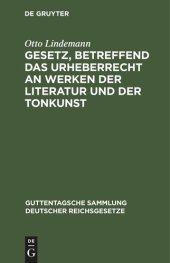 DE GRUYTER

Otto Lindemann

GESETZ, BETREFFEND DAS URHEBERRECHT AN WERKEN DER LITERATUR UND DER TONKUNST

GUTTENTAGSCHE SAMMLUNG DEUTSCHER REICHSGESETZE

DE G